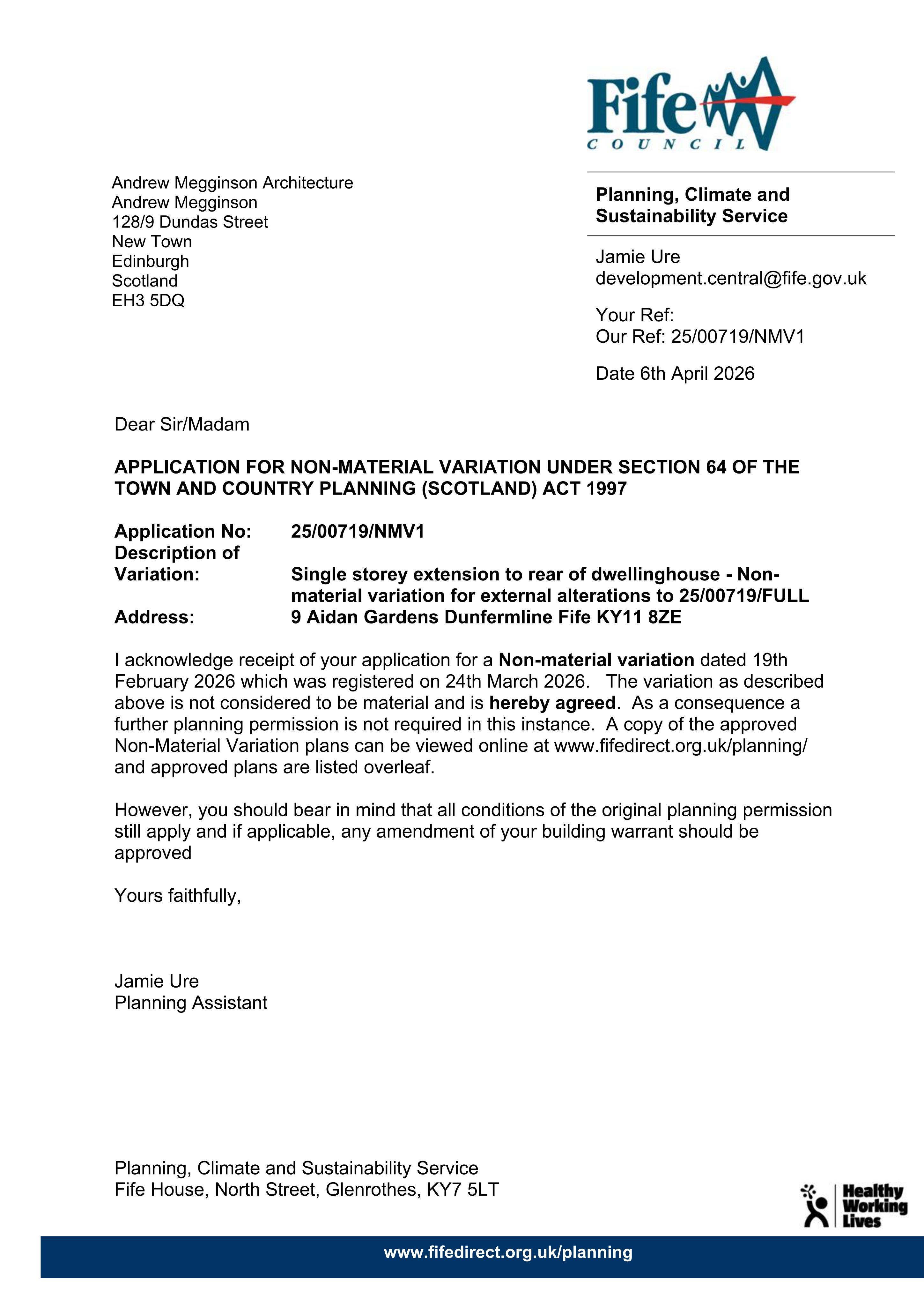 Fife
COUNCIL

Andrew Megginson Architecture
Andrew Megginson
128/9 Dundas Street
New Town
Edinburgh
Scotland
EH3 5DQ

Planning, Climate and Sustainability Service

Jamie Ure
development.central@fife.gov.uk

Your Ref:
Our Ref: 25/00719/NMV1

Date 6th April 2026

Dear Sir/Madam

APPLICATION FOR NON-MATERIAL VARIATION UNDER SECTION 64 OF THE TOWN AND COUNTRY PLANNING (SCOTLAND) ACT 1997

Application No: 25/00719/NMV1
Description of Variation: Single storey extension to rear of dwellinghouse - Non-material variation for external alterations to 25/00719/FULL
Address: 9 Aidan Gardens Dunfermline Fife KY11 8ZE

I acknowledge receipt of your application for a Non-material variation dated 19th February 2026 which was registered on 24th March 2026. The variation as described above is not considered to be material and is hereby agreed. As a consequence a further planning permission is not required in this instance. A copy of the approved Non-Material Variation plans can be viewed online at www.fifedirect.org.uk/planning/ and approved plans are listed overleaf.

However, you should bear in mind that all conditions of the original planning permission still apply and if applicable, any amendment of your building warrant should be approved

Yours faithfully,

Jamie Ure
Planning Assistant

Planning, Climate and Sustainability Service
Fife House, North Street, Glenrothes, KY7 5LT

Healthy
Working
Lives

www.fifedirect.org.uk/planning